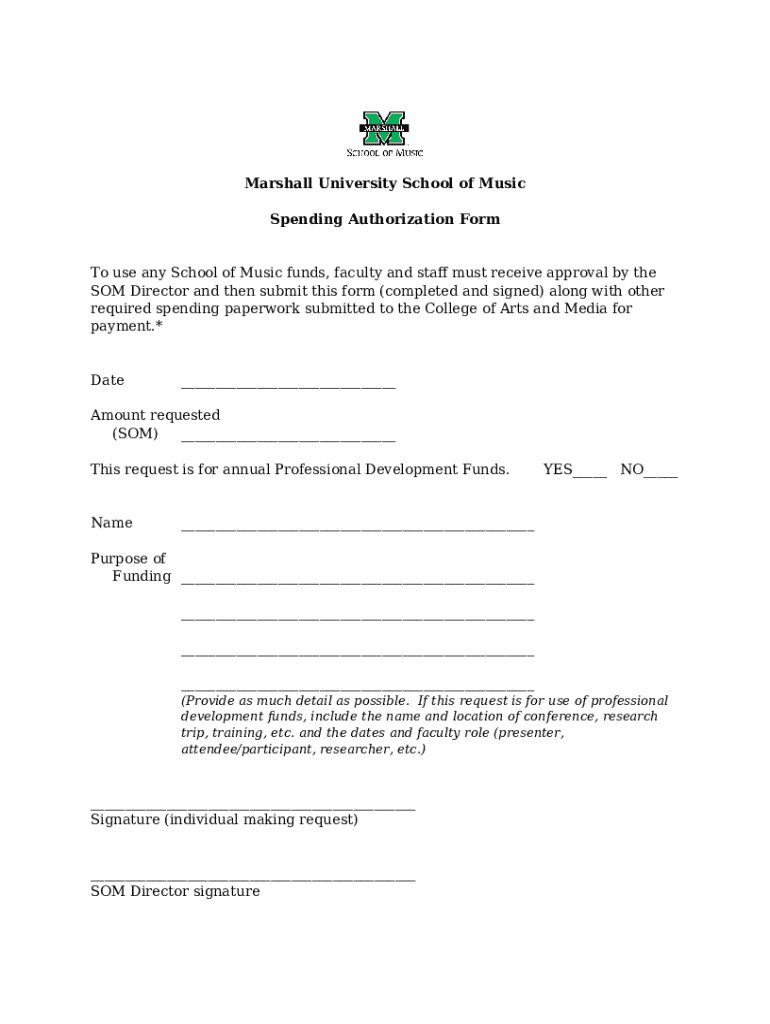 MARSHALL
SCHOOL OF MUSIC

Marshall University School of Music

Spending Authorization Form

To use any School of Music funds, faculty and staff must receive approval by the SOM Director and then submit this form (completed and signed) along with other required spending paperwork submitted to the College of Arts and Media for payment.*

Date ____________________________

Amount requested
(SOM) ____________________________

This request is for annual Professional Development Funds. YES_____ NO_____

Name ______________________________________________

Purpose of
Funding ______________________________________________

______________________________________________

______________________________________________

______________________________________________
(Provide as much detail as possible. If this request is for use of professional development funds, include the name and location of conference, research trip, training, etc. and the dates and faculty role (presenter, attendee/participant, researcher, etc.)

__________________________________________
Signature (individual making request)

__________________________________________
SOM Director signature